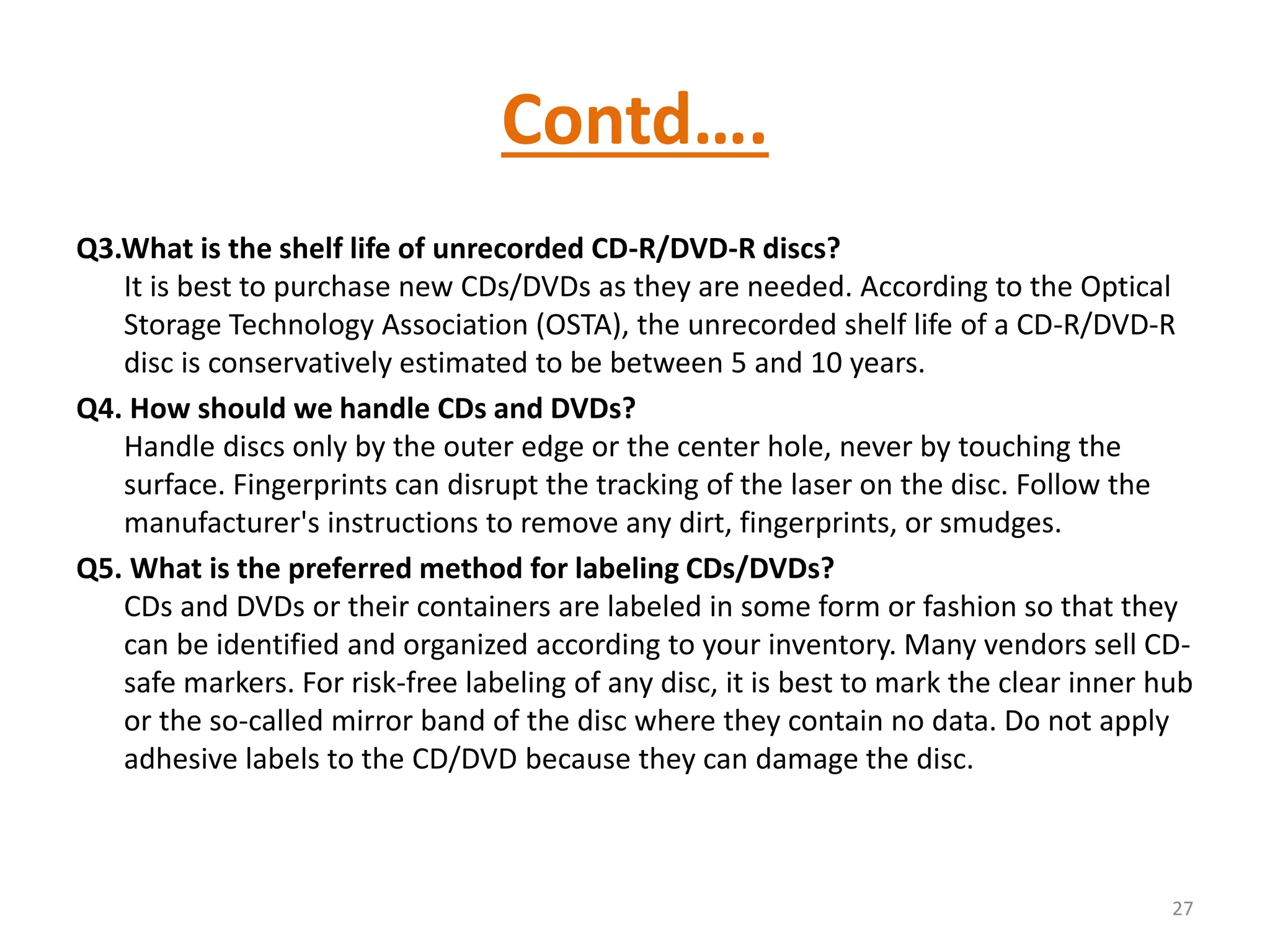 Contd….

Q3.What is the shelf life of unrecorded CD-R/DVD-R discs?
It is best to purchase new CDs/DVDs as they are needed. According to the Optical Storage Technology Association (OSTA), the unrecorded shelf life of a CD-R/DVD-R disc is conservatively estimated to be between 5 and 10 years.

Q4. How should we handle CDs and DVDs?
Handle discs only by the outer edge or the center hole, never by touching the surface. Fingerprints can disrupt the tracking of the laser on the disc. Follow the manufacturer's instructions to remove any dirt, fingerprints, or smudges.

Q5. What is the preferred method for labeling CDs/DVDs?
CDs and DVDs or their containers are labeled in some form or fashion so that they can be identified and organized according to your inventory. Many vendors sell CD-safe markers. For risk-free labeling of any disc, it is best to mark the clear inner hub or the so-called mirror band of the disc where they contain no data. Do not apply adhesive labels to the CD/DVD because they can damage the disc.

27